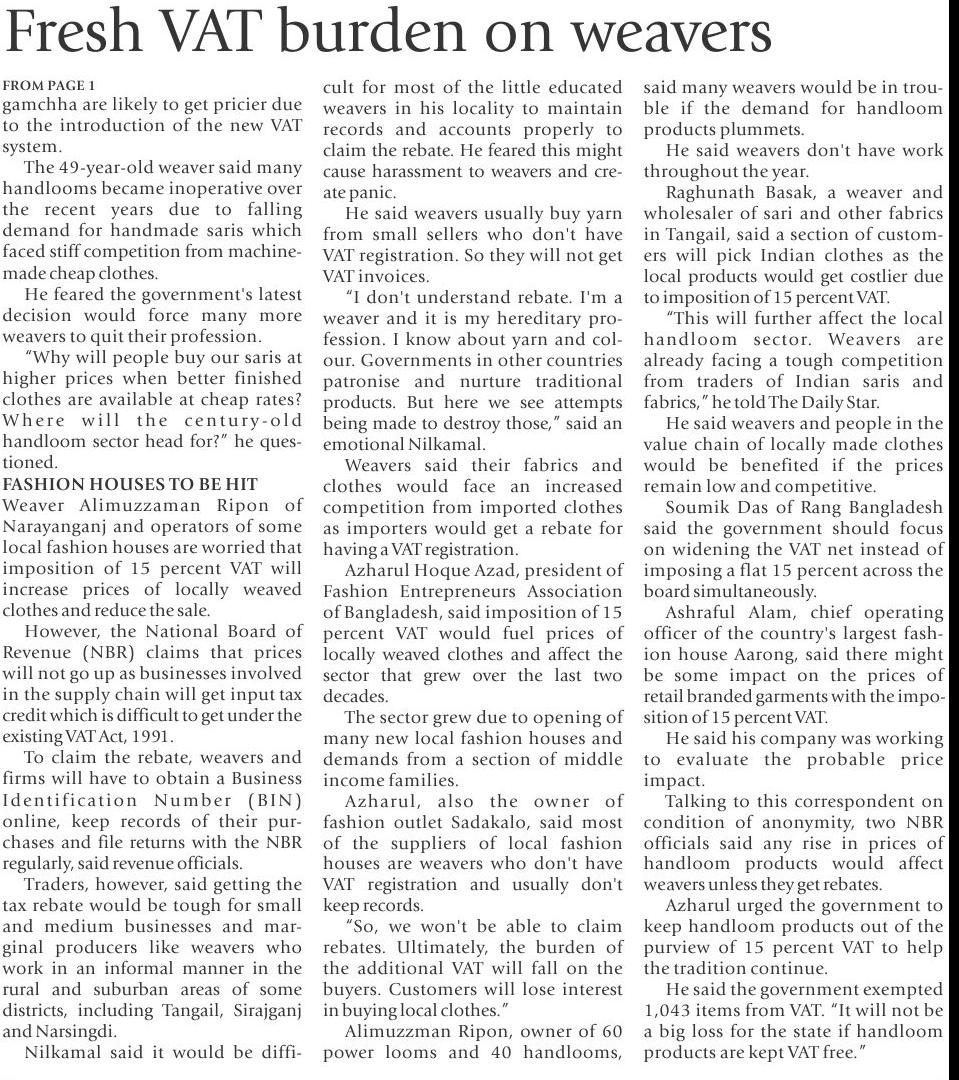 Fresh VAT burden on weavers

FROM PAGE 1
gamchha are likely to get pricier due to the introduction of the new VAT system.

The 49-year-old weaver said many handlooms became inoperative over the recent years due to falling demand for handmade saris which faced stiff competition from machine-made cheap clothes.

He feared the government's latest decision would force many more weavers to quit their profession.

"Why will people buy our saris at higher prices when better finished clothes are available at cheap rates? Where will the century-old handloom sector head for?" he questioned.

FASHION HOUSES TO BE HIT
Weaver Alimuzzaman Ripon of Narayanganj and operators of some local fashion houses are worried that imposition of 15 percent VAT will increase prices of locally weaved clothes and reduce the sale.

However, the National Board of Revenue (NBR) claims that prices will not go up as businesses involved in the supply chain will get input tax credit which is difficult to get under the existing VAT Act, 1991.

To claim the rebate, weavers and firms will have to obtain a Business Identification Number (BIN) online, keep records of their purchases and file returns with the NBR regularly, said revenue officials.

Traders, however, said getting the tax rebate would be tough for small and medium businesses and marginal producers like weavers who work in an informal manner in the rural and suburban areas of some districts, including Tangail, Sirajganj and Narsingdi.

Nilkamal said it would be difficult for most of the little educated weavers in his locality to maintain records and accounts properly to claim the rebate. He feared this might cause harassment to weavers and create panic.

He said weavers usually buy yarn from small sellers who don't have VAT registration. So they will not get VAT invoices.

"I don't understand rebate. I'm a weaver and it is my hereditary profession. I know about yarn and colour. Governments in other countries patronise and nurture traditional products. But here we see attempts being made to destroy those," said an emotional Nilkamal.

Weavers said their fabrics and clothes would face an increased competition from imported clothes as importers would get a rebate for having a VAT registration.

Azharul Hoque Azad, president of Fashion Entrepreneurs Association of Bangladesh, said imposition of 15 percent VAT would fuel prices of locally weaved clothes and affect the sector that grew over the last two decades.

The sector grew due to opening of many new local fashion houses and demands from a section of middle income families.

Azharul, also the owner of fashion outlet Sadakalo, said most of the suppliers of local fashion houses are weavers who don't have VAT registration and usually don't keep records.

"So, we won't be able to claim rebates. Ultimately, the burden of the additional VAT will fall on the buyers. Customers will lose interest in buying local clothes."

Alimuzzman Ripon, owner of 60 power looms and 40 handlooms, said many weavers would be in trouble if the demand for handloom products plummets.

He said weavers don't have work throughout the year.

Raghunath Basak, a weaver and wholesaler of sari and other fabrics in Tangail, said a section of customers will pick Indian clothes as the local products would get costlier due to imposition of 15 percent VAT.

"This will further affect the local handloom sector. Weavers are already facing a tough competition from traders of Indian saris and fabrics," he told The Daily Star.

He said weavers and people in the value chain of locally made clothes would be benefited if the prices remain low and competitive.

Soumik Das of Rang Bangladesh said the government should focus on widening the VAT net instead of imposing a flat 15 percent across the board simultaneously.

Ashraful Alam, chief operating officer of the country's largest fashion house Aarong, said there might be some impact on the prices of retail branded garments with the imposition of 15 percent VAT.

He said his company was working to evaluate the probable price impact.

Talking to this correspondent on condition of anonymity, two NBR officials said any rise in prices of handloom products would affect weavers unless they get rebates.

Azharul urged the government to keep handloom products out of the purview of 15 percent VAT to help the tradition continue.

He said the government exempted 1,043 items from VAT. "It will not be a big loss for the state if handloom products are kept VAT free."